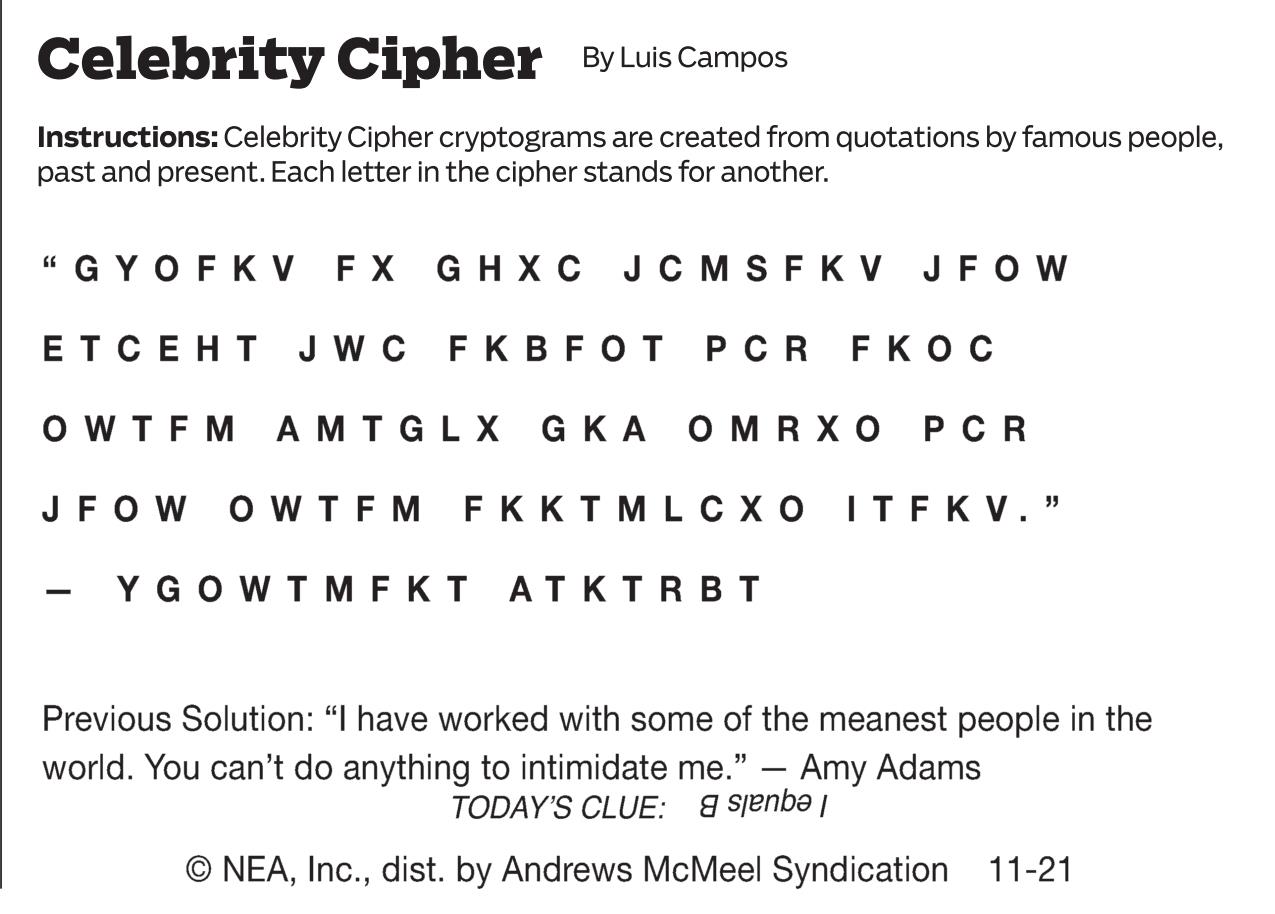 Celebrity Cipher By Luis Campos

Instructions: Celebrity Cipher cryptograms are created from quotations by famous people, past and present. Each letter in the cipher stands for another.

"GYOFKV FX GHXC JCMSFKV JFOW ETCEHT JWC FKBFOT PCR FKOC OWTFM AMTGLX GKA OMRXO PCR JFOW OWTFM FKKTMLCXO ITFKV."

— YGOWTMFKT ATKTRBT

Previous Solution: "I have worked with some of the meanest people in the world. You can't do anything to intimidate me." — Amy Adams

TODAY'S CLUE: I equals B

© NEA, Inc., dist. by Andrews McMeel Syndication 11-21